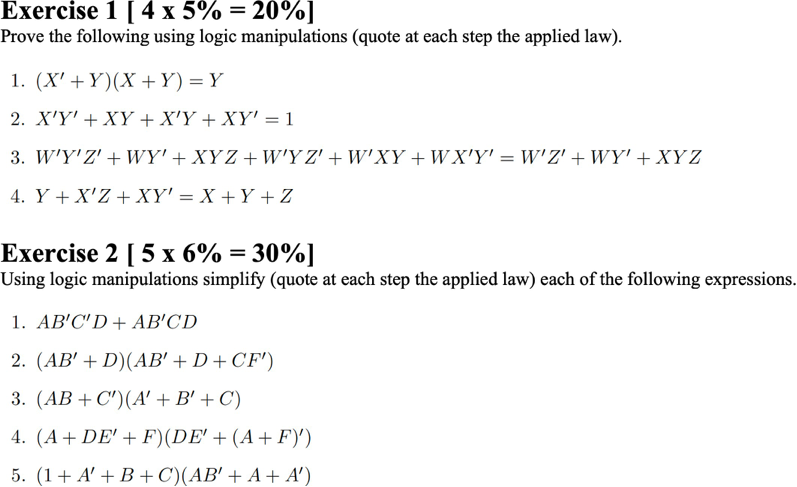 Exercise 1 [ 4 x 5% = 20%]
Prove the following using logic manipulations (quote at each step the applied law).

1. $(X' + Y)(X + Y) = Y$

2. $X'Y' + XY + X'Y + XY' = 1$

3. $W'Y'Z' + WY' + XYZ + W'YZ' + W'XY + WX'Y' = W'Z' + WY' + XYZ$

4. $Y + X'Z + XY' = X + Y + Z$

Exercise 2 [ 5 x 6% = 30%]
Using logic manipulations simplify (quote at each step the applied law) each of the following expressions.

1. $AB'C'D + AB'CD$

2. $(AB' + D)(AB' + D + CF')$

3. $(AB + C')(A' + B' + C)$

4. $(A + DE' + F)(DE' + (A + F)')$

5. $(1 + A' + B + C)(AB' + A + A')$